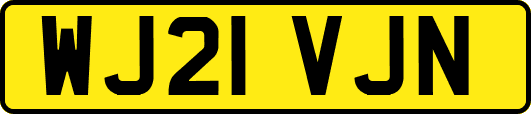 WJ21 VJN